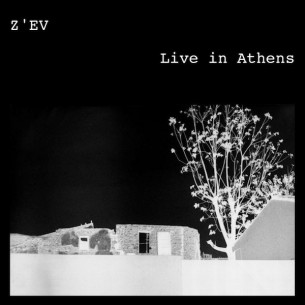 Z'EV

Live in Athens